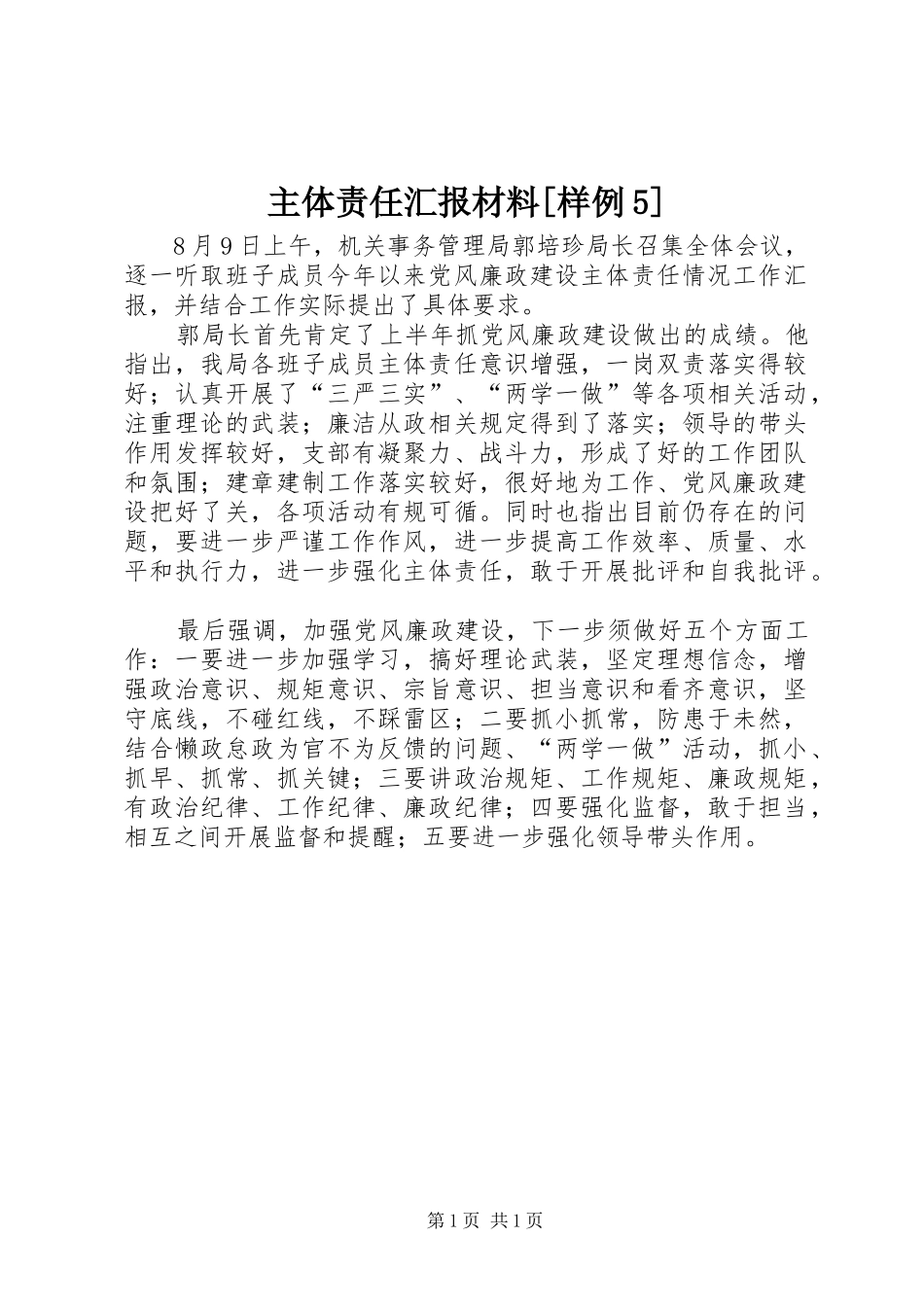 主体责任汇报材料[样例5]

8月9日上午，机关事务管理局郭培珍局长召集全体会议，逐一听取班子成员今年以来党风廉政建设主体责任情况工作汇报，并结合工作实际提出了具体要求。

郭局长首先肯定了上半年抓党风廉政建设做出的成绩。他指出，我局各班子成员主体责任意识增强，一岗双责落实得较好；认真开展了“三严三实”、“两学一做”等各项相关活动，注重理论的武装；廉洁从政相关规定得到了落实；领导的带头作用发挥较好，支部有凝聚力、战斗力，形成了好的工作团队和氛围；建章建制工作落实较好，很好地为工作、党风廉政建设把好了关，各项活动有规可循。同时也指出目前仍存在的问题，要进一步严谨工作作风，进一步提高工作效率、质量、水平和执行力，进一步强化主体责任，敢于开展批评和自我批评。

最后强调，加强党风廉政建设，下一步须做好五个方面工作：一要进一步加强学习，搞好理论武装，坚定理想信念，增强政治意识、规矩意识、宗旨意识、担当意识和看齐意识，坚守底线，不碰红线，不踩雷区；二要抓小抓常，防患于未然，结合懒政怠政为官不为反馈的问题、“两学一做”活动，抓小、抓早、抓常、抓关键；三要讲政治规矩、工作规矩、廉政规矩，有政治纪律、工作纪律、廉政纪律；四要强化监督，敢于担当，相互之间开展监督和提醒；五要进一步强化领导带头作用。

第1页 共1页